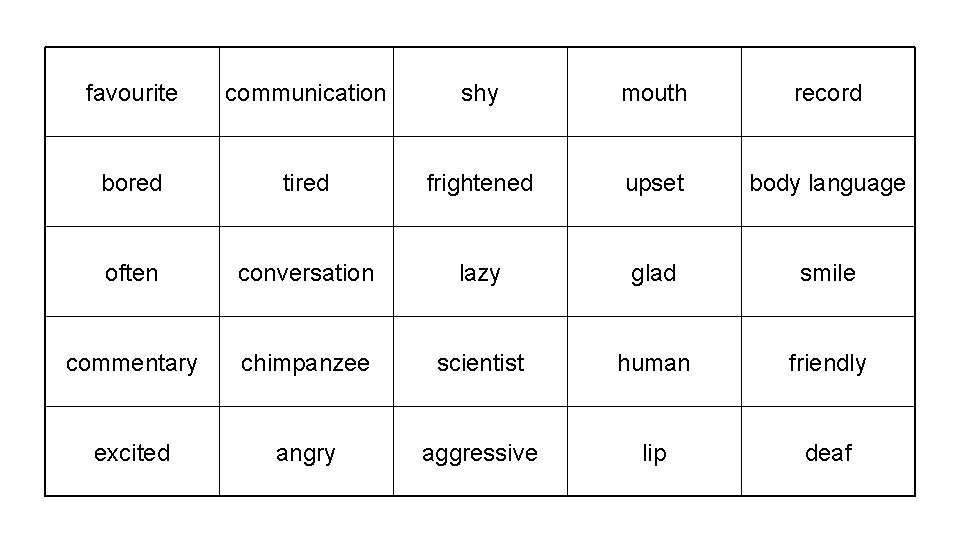 | favourite | communication | shy | mouth | record |
|---|---|---|---|---|
| bored | tired | frightened | upset | body language |
| often | conversation | lazy | glad | smile |
| commentary | chimpanzee | scientist | human | friendly |
| excited | angry | aggressive | lip | deaf |